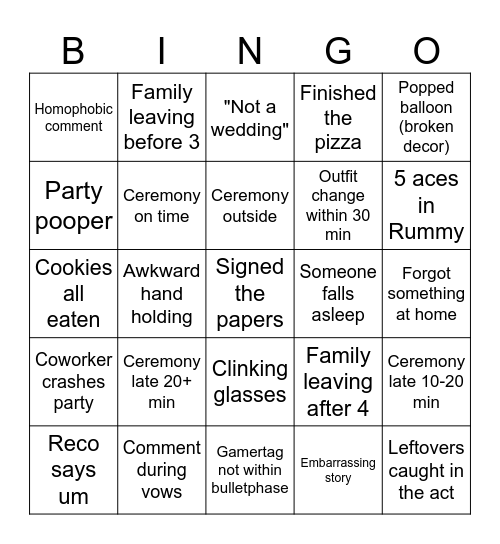 | B | I | N | G | O |
|---|---|---|---|---|
| Homophobic comment | Family leaving before 3 | "Not a wedding" | Finished the pizza | Popped balloon (broken decor) |
| Party pooper | Ceremony on time | Ceremony outside | Outfit change within 30 min | 5 aces in Rummy |
| Cookies all eaten | Awkward hand holding | Signed the papers | Someone falls asleep | Forgot something at home |
| Coworker crashes party | Ceremony late 20+ min | Clinking glasses | Family leaving after 4 | Ceremony late 10-20 min |
| Reco says um | Comment during vows | Gamertag not within bulletphase | Embarrassing story | Leftovers caught in the act |